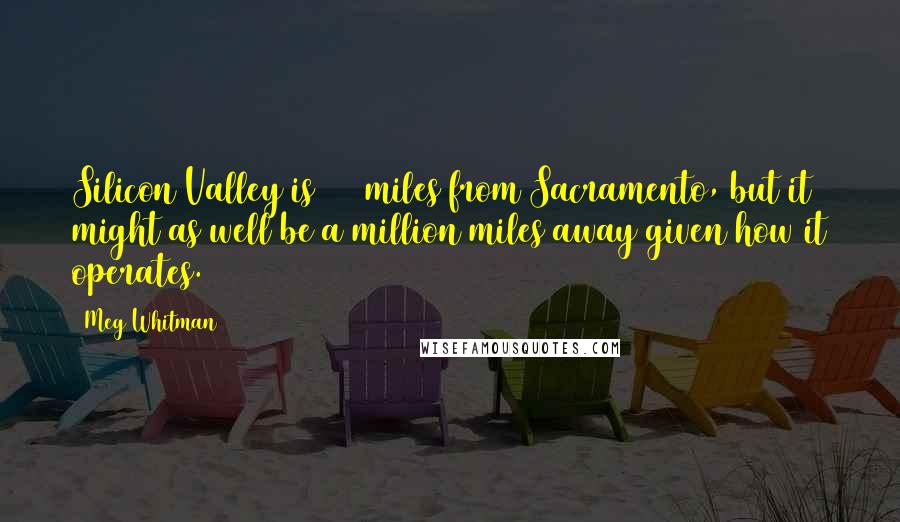 Silicon Valley is miles from Sacramento, but it might as well be a million miles away given how it operates.

Meg Whitman

WISEFAMOUSQUOTES.COM